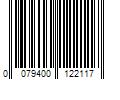 0 079400 122117